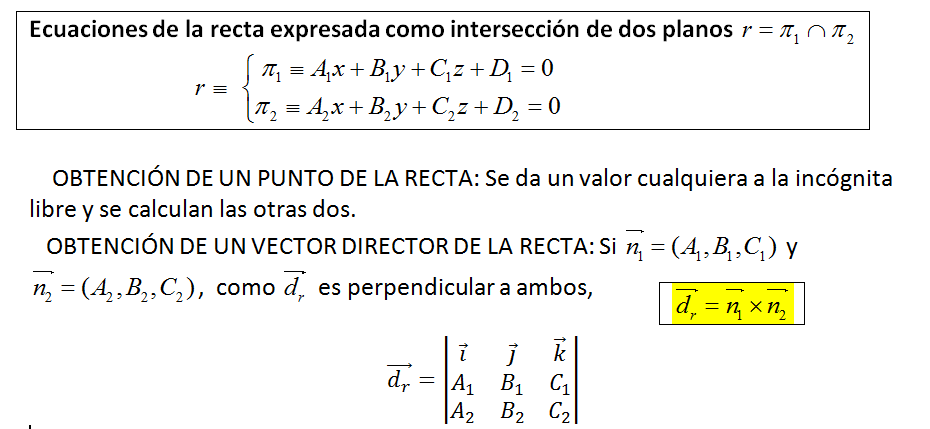 Ecuaciones de la recta expresada como intersección de dos planos $r = \pi_1 \cap \pi_2$

$r \equiv \begin{cases} \pi_1 \equiv A_1x + B_1y + C_1z + D_1 = 0 \\ \pi_2 \equiv A_2x + B_2y + C_2z + D_2 = 0 \end{cases}$

OBTENCIÓN DE UN PUNTO DE LA RECTA: Se da un valor cualquiera a la incógnita libre y se calculan las otras dos.

OBTENCIÓN DE UN VECTOR DIRECTOR DE LA RECTA: Si $\overrightarrow{n_1} = (A_1, B_1, C_1)$ y $\overrightarrow{n_2} = (A_2, B_2, C_2)$, como $\overrightarrow{d_r}$ es perpendicular a ambos,

$\overrightarrow{d_r} = \overrightarrow{n_1} \times \overrightarrow{n_2}$

$\overrightarrow{d_r} = \begin{vmatrix} \vec{i} & \vec{j} & \vec{k} \\ A_1 & B_1 & C_1 \\ A_2 & B_2 & C_2 \end{vmatrix}$